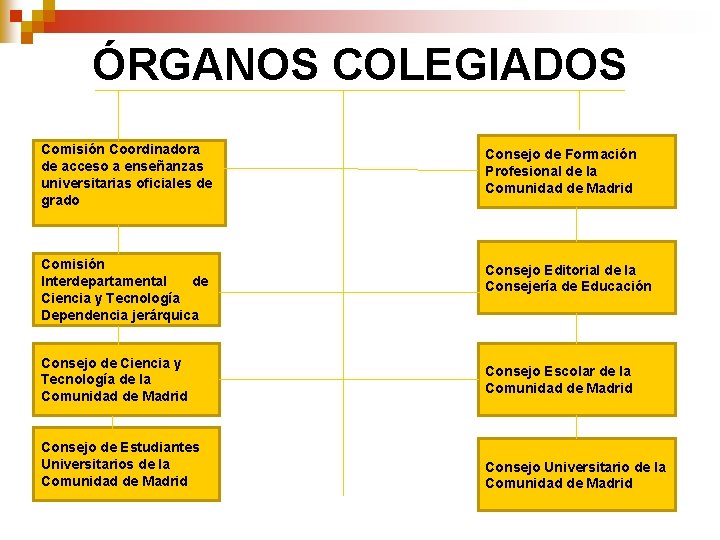 ÓRGANOS COLEGIADOS

Comisión Coordinadora de acceso a enseñanzas universitarias oficiales de grado

Comisión Interdepartamental de Ciencia y Tecnología Dependencia jerárquica

Consejo de Ciencia y Tecnología de la Comunidad de Madrid

Consejo de Estudiantes Universitarios de la Comunidad de Madrid

Consejo de Formación Profesional de la Comunidad de Madrid

Consejo Editorial de la Consejería de Educación

Consejo Escolar de la Comunidad de Madrid

Consejo Universitario de la Comunidad de Madrid